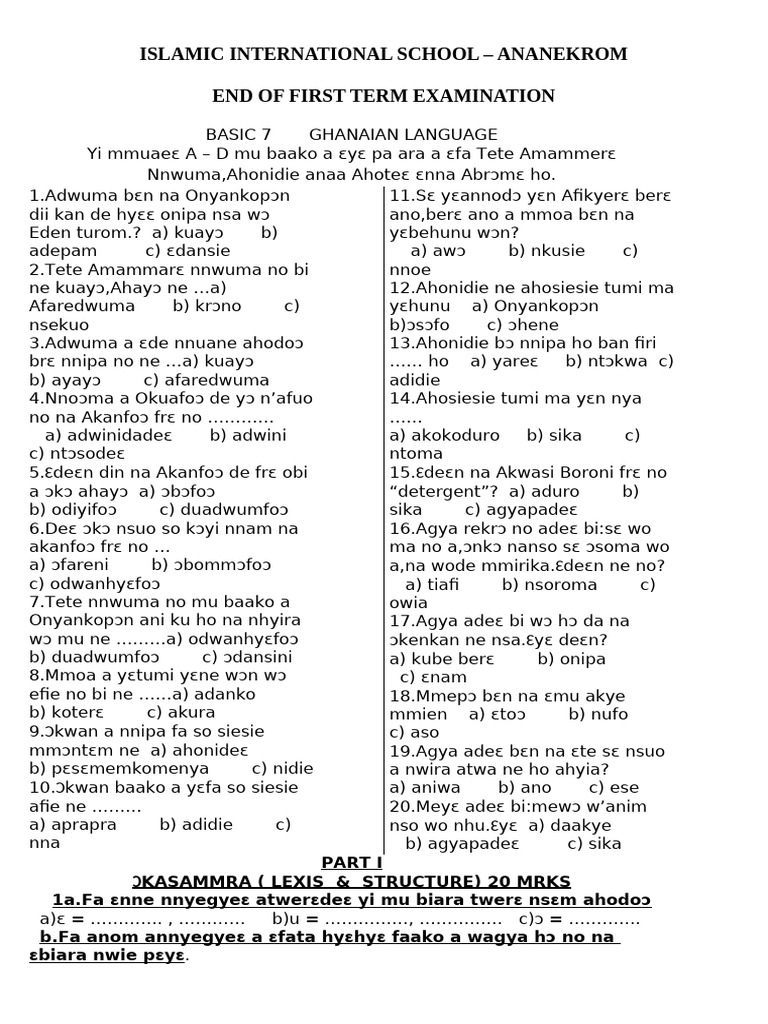 ISLAMIC INTERNATIONAL SCHOOL – ANANEKROM

END OF FIRST TERM EXAMINATION

BASIC 7 GHANAIAN LANGUAGE

Yi mmuaeɛ A – D mu baako a ɛyɛ pa ara a ɛfa Tete Amammerɛ Nnwuma,Ahonidie anaa Ahoteɛ ɛnna Abrɔmɛ ho.

1.Adwuma bɛn na Onyankopɔn dii kan de hyɛɛ onipa nsa wɔ Eden turom.? a) kuayɔ b) adepam c) ɛdansie

2.Tete Amammarɛ nnwuma no bi ne kuayɔ,Ahayɔ ne …a) Afaredwuma b) krɔno c) nsekuo

3.Adwuma a ɛde nnuane ahodoɔ brɛ nnipa no ne …a) kuayɔ b) ayayɔ c) afaredwuma

4.Nnoɔma a Okuafoɔ de yɔ n'afuo no na Akanfoɔ frɛ no …………
a) adwinidadeɛ b) adwini c) ntɔsodeɛ

5.Ɛdeɛn din na Akanfoɔ de frɛ obi a ɔkɔ ahayɔ a) ɔbɔfoɔ b) odiyifoɔ c) duadwumfoɔ

6.Deɛ ɔkɔ nsuo so kɔyi nnam na akanfoɔ frɛ no …
a) ɔfareni b) ɔbommɔfoɔ c) odwanhyɛfoɔ

7.Tete nnwuma no mu baako a Onyankopɔn ani ku ho na nhyira wɔ mu ne ………a) odwanhyɛfoɔ b) duadwumfoɔ c) ɔdansini

8.Mmoa a yɛtumi yɛne wɔn wɔ efie no bi ne ……a) adanko b) koterɛ c) akura

9.Ɔkwan a nnipa fa so siesie mmɔntɛm ne a) ahonideɛ b) pɛsɛmemkomenya c) nidie

10.Ɔkwan baako a yɛfa so siesie afie ne ………
a) aprapra b) adidie c) nna

11.Sɛ yɛannodɔ yɛn Afikyerɛ berɛ ano,berɛ ano a mmoa bɛn na yɛbehunu wɔn?
a) awɔ b) nkusie c) nnoe

12.Ahonidie ne ahosiesie tumi ma yɛhunu a) Onyankopɔn b)ɔsɔfo c) ɔhene

13.Ahonidie bɔ nnipa ho ban firi …… ho a) yareɛ b) ntɔkwa c) adidie

14.Ahosiesie tumi ma yɛn nya ……
a) akokoduro b) sika c) ntoma

15.Ɛdeɛn na Akwasi Boroni frɛ no "detergent"? a) aduro b) sika c) agyapadeɛ

16.Agya rekrɔ no adeɛ bi:sɛ wo ma no a,ɔnkɔ nanso sɛ ɔsoma wo a,na wode mmirika.Ɛdeɛn ne no?
a) tiafi b) nsoroma c) owia

17.Agya adeɛ bi wɔ hɔ da na ɔkenkan ne nsa.Ɛyɛ deɛn?
a) kube berɛ b) onipa c) ɛnam

18.Mmepɔ bɛn na ɛmu akye mmien a) ɛtoɔ b) nufo c) aso

19.Agya adeɛ bɛn na ɛte sɛ nsuo a nwira atwa ne ho ahyia?
a) aniwa b) ano c) ese

20.Meyɛ adeɛ bi:mewɔ w'anim nso wo nhu.Ɛyɛ a) daakye b) agyapadeɛ c) sika

PART I

ƆKASAMMRA ( LEXIS & STRUCTURE) 20 MRKS

1a.Fa ɛnne nnyegyeɛ atwerɛdeɛ yi mu biara twerɛ nsɛm ahodoɔ

a)ɛ = …………. , ………… b)u = ……………, …………… c)ɔ = ………….

b.Fa anom annyegyeɛ a ɛfata hyɛhyɛ faako a wagya hɔ no na ɛbiara nwie pɛyɛ.